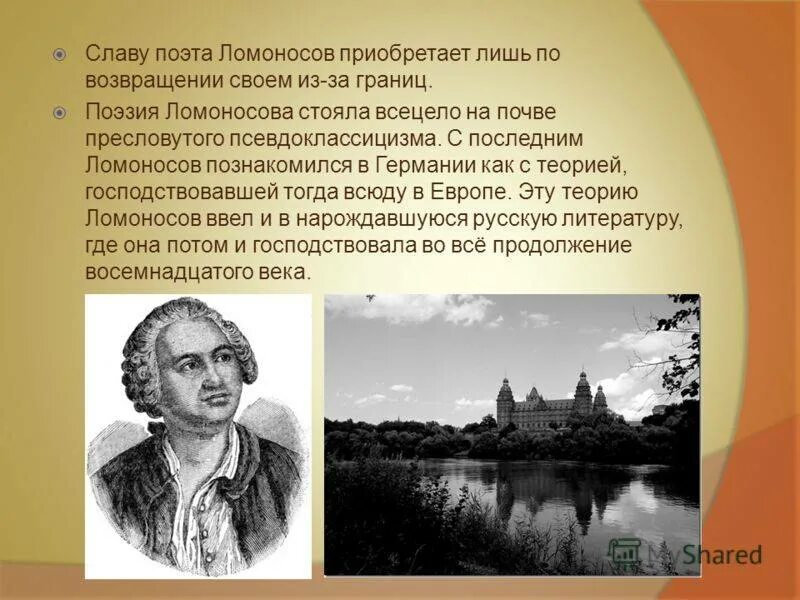 Славу поэта Ломоносов приобретает лишь по возвращении своем из-за границ.

Поэзия Ломоносова стояла всецело на почве пресловутого псевдоклассицизма. С последним Ломоносов познакомился в Германии как с теорией, господствовавшей тогда всюду в Европе. Эту теорию Ломоносов ввел и в нарождавшуюся русскую литературу, где она потом и господствовала во всё продолжение восемнадцатого века.

MyShared